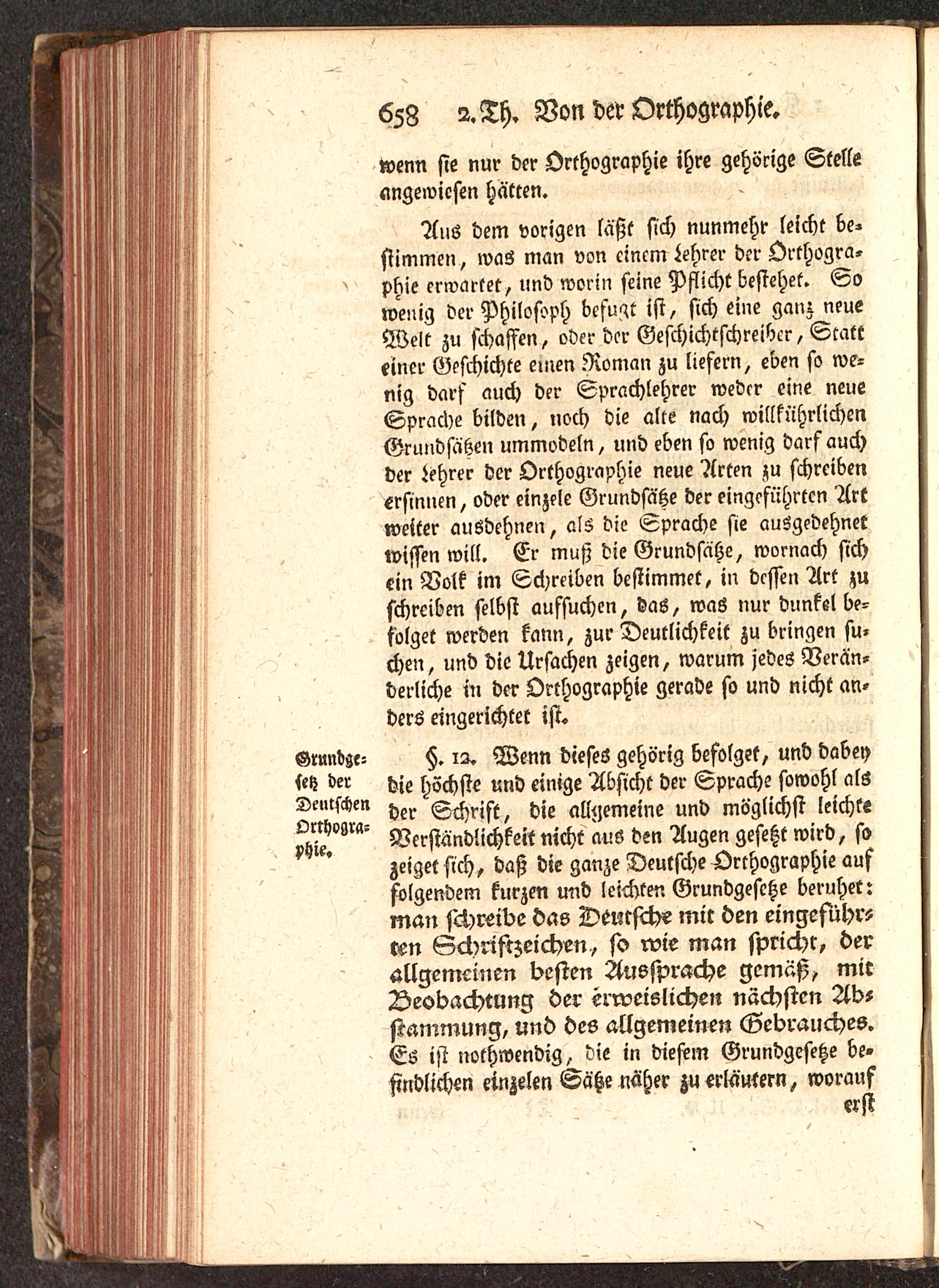 658 2. Th. Von der Orthographie.

wenn sie nur der Orthographie ihre gehörige Stelle angewiesen hätten.

Aus dem vorigen läßt sich nunmehr leicht bestimmen, was man von einem Lehrer der Orthographie erwartet, und worin seine Pflicht bestehet. So wenig der Philosoph befugt ist, sich eine ganz neue Welt zu schaffen, oder der Geschichtschreiber, Statt einer Geschichte einen Roman zu liefern, eben so wenig darf auch der Sprachlehrer weder eine neue Sprache bilden, noch die alte nach willkührlichen Grundsätzen ummodeln, und eben so wenig darf auch der Lehrer der Orthographie neue Arten zu schreiben ersinnen, oder einzele Grundsätze der eingeführten Art weiter ausdehnen, als die Sprache sie ausgedehnet wissen will. Er muß die Grundsätze, wornach sich ein Volk im Schreiben bestimmet, in dessen Art zu schreiben selbst aufsuchen, das, was nur dunkel befolget werden kann, zur Deutlichkeit zu bringen suchen, und die Ursachen zeigen, warum jedes Veränderliche in der Orthographie gerade so und nicht anders eingerichtet ist.

Grundgesetz der Deutschen Orthographie.

§. 12. Wenn dieses gehörig befolget, und dabey die höchste und einige Absicht der Sprache sowohl als der Schrift, die allgemeine und möglichst leichte Verständlichkeit nicht aus den Augen gesetzt wird, so zeiget sich, daß die ganze Deutsche Orthographie auf folgendem kurzen und leichten Grundgesetze beruhet: man schreibe das Deutsche mit den eingeführten Schriftzeichen, so wie man spricht, der allgemeinen besten Aussprache gemäß, mit Beobachtung der erweislichen nächsten Abstammung, und des allgemeinen Gebrauches. Es ist nothwendig, die in diesem Grundgesetze befindlichen einzelen Sätze näher zu erläutern, worauf erst